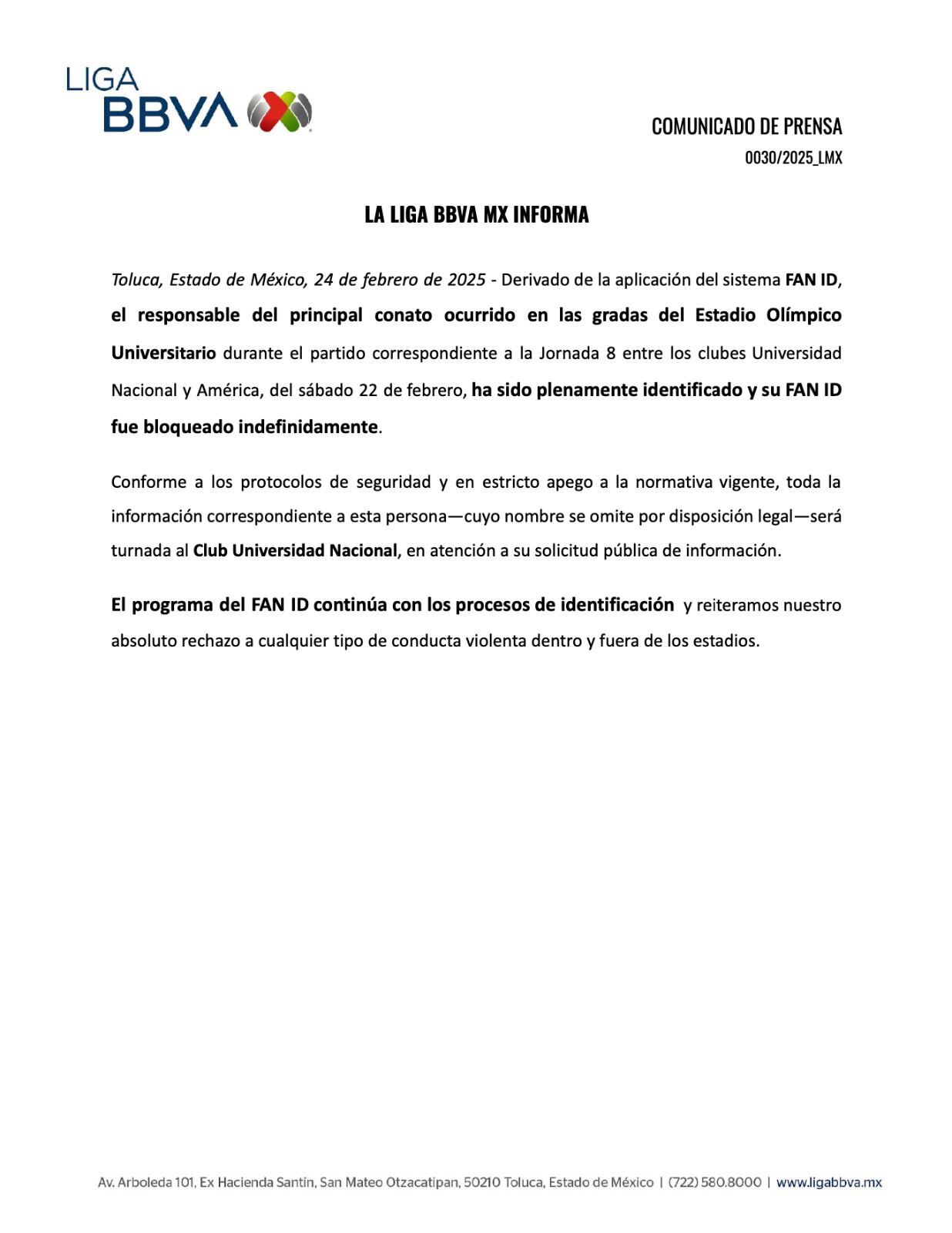 LIGA
BBVA

COMUNICADO DE PRENSA
0030/2025_LMX

LA LIGA BBVA MX INFORMA

Toluca, Estado de México, 24 de febrero de 2025 - Derivado de la aplicación del sistema FAN ID, el responsable del principal conato ocurrido en las gradas del Estadio Olímpico Universitario durante el partido correspondiente a la Jornada 8 entre los clubes Universidad Nacional y América, del sábado 22 de febrero, ha sido plenamente identificado y su FAN ID fue bloqueado indefinidamente.

Conforme a los protocolos de seguridad y en estricto apego a la normativa vigente, toda la información correspondiente a esta persona—cuyo nombre se omite por disposición legal—será turnada al Club Universidad Nacional, en atención a su solicitud pública de información.

El programa del FAN ID continúa con los procesos de identificación y reiteramos nuestro absoluto rechazo a cualquier tipo de conducta violenta dentro y fuera de los estadios.

Av. Arboleda 101, Ex Hacienda Santín, San Mateo Otzacatipan, 50210 Toluca, Estado de México | (722) 580.8000 | www.ligabbva.mx